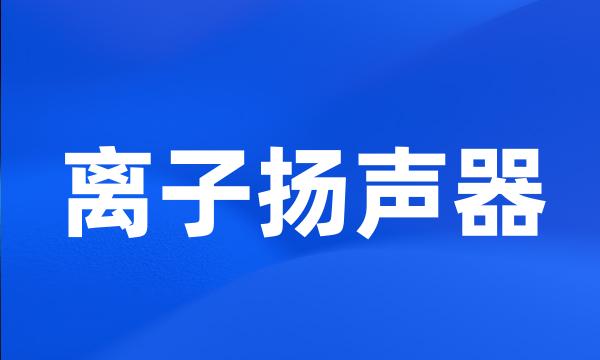 离子扬声器